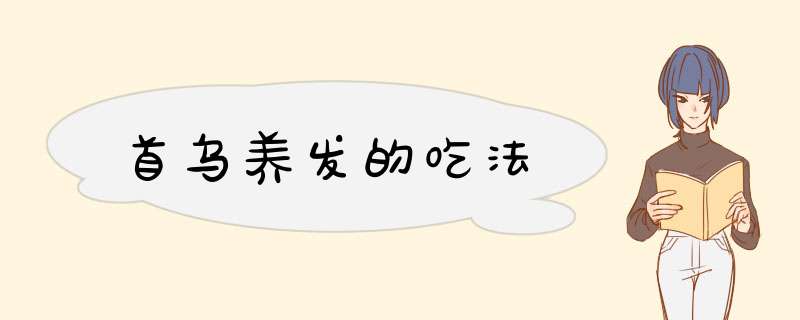 首乌养发的吃法